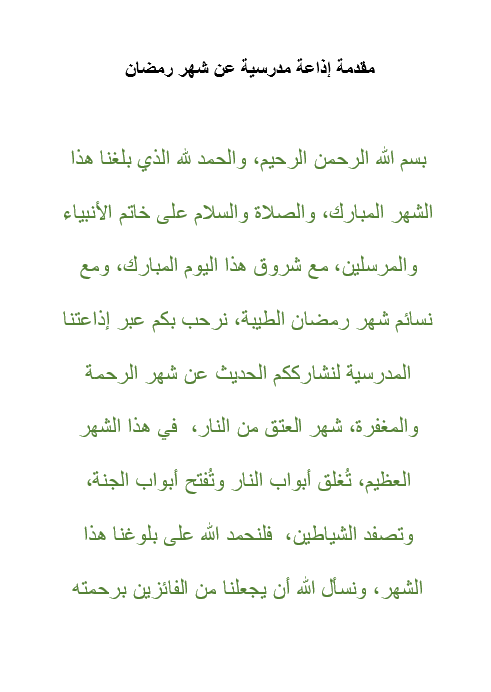 مقدمة إذاعة مدرسية عن شهر رمضان

بسم الله الرحمن الرحيم، والحمد لله الذي بلغنا هذا الشهر المبارك، والصلاة والسلام على خاتم الأنبياء والمرسلين، مع شروق هذا اليوم المبارك، ومع نسائم شهر رمضان الطيبة، نرحب بكم عبر إذاعتنا المدرسية لنشارككم الحديث عن شهر الرحمة والمغفرة، شهر العتق من النار،  في هذا الشهر العظيم، تُغلق أبواب النار وتُفتح أبواب الجنة، وتصفد الشياطين،  فلنحمد الله على بلوغنا هذا الشهر، ونسأل الله أن يجعلنا من الفائزين برحمته